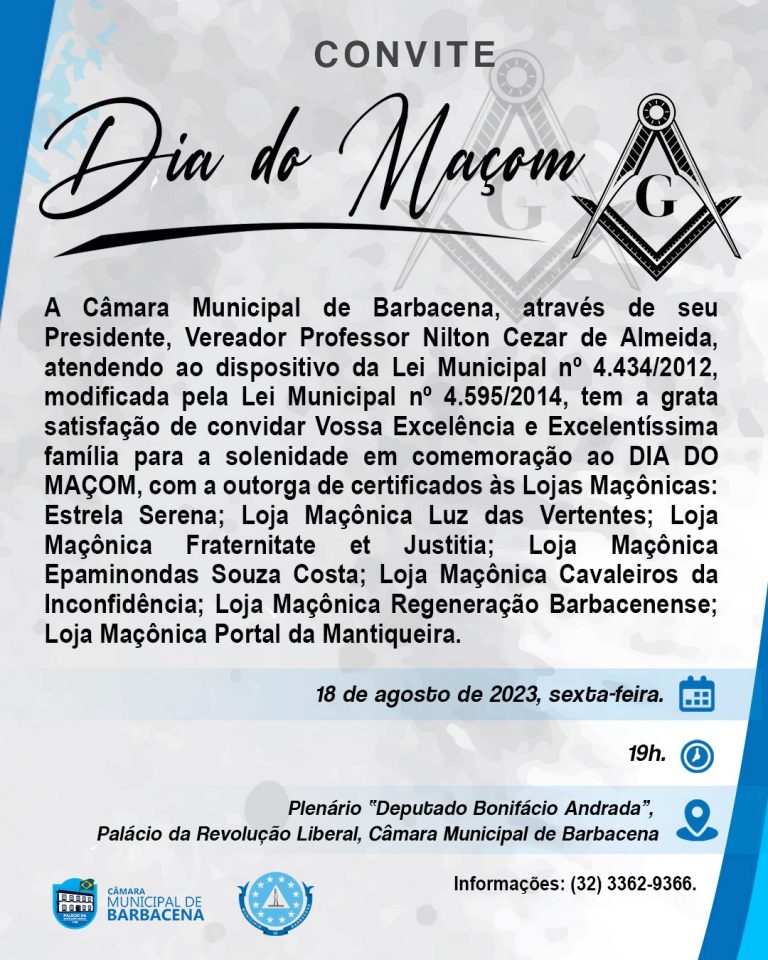 CONVITE

Dia do Maçom

G

A Câmara Municipal de Barbacena, através de seu Presidente, Vereador Professor Nilton Cezar de Almeida, atendendo ao dispositivo da Lei Municipal nº 4.434/2012, modificada pela Lei Municipal nº 4.595/2014, tem a grata satisfação de convidar Vossa Excelência e Excelentíssima família para a solenidade em comemoração ao DIA DO MAÇOM, com a outorga de certificados às Lojas Maçônicas: Estrela Serena; Loja Maçônica Luz das Vertentes; Loja Maçônica Fraternitate et Justitia; Loja Maçônica Epaminondas Souza Costa; Loja Maçônica Cavaleiros da Inconfidência; Loja Maçônica Regeneração Barbacenense; Loja Maçônica Portal da Mantiqueira.

18 de agosto de 2023, sexta-feira.

19h.

Plenário "Deputado Bonifácio Andrada", Palácio da Revolução Liberal, Câmara Municipal de Barbacena

CÂMARA MUNICIPAL DE BARBACENA

Informações: (32) 3362-9366.